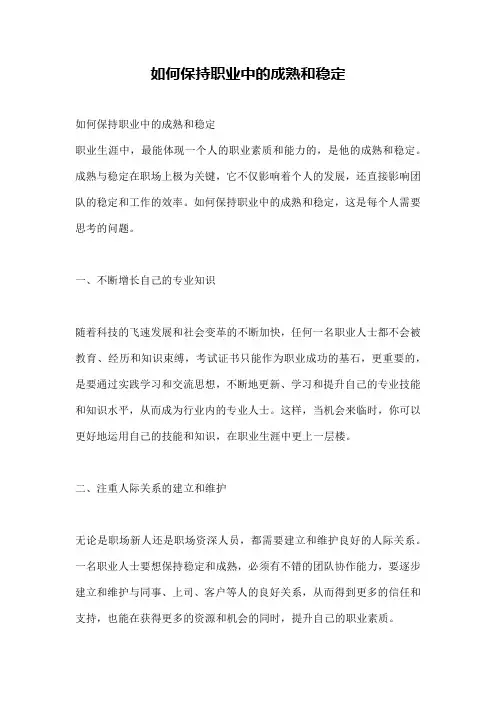 如何保持职业中的成熟和稳定

如何保持职业中的成熟和稳定
职业生涯中，最能体现一个人的职业素质和能力的，是他的成熟和稳定。成熟与稳定在职场上极为关键，它不仅影响着个人的发展，还直接影响团队的稳定和工作的效率。如何保持职业中的成熟和稳定，这是每个人需要思考的问题。

一、不断增长自己的专业知识

随着科技的飞速发展和社会变革的不断加快，任何一名职业人士都不会被教育、经历和知识束缚，考试证书只能作为职业成功的基石，更重要的，是要通过实践学习和交流思想，不断地更新、学习和提升自己的专业技能和知识水平，从而成为行业内的专业人士。这样，当机会来临时，你可以更好地运用自己的技能和知识，在职业生涯中更上一层楼。

二、注重人际关系的建立和维护

无论是职场新人还是职场资深人员，都需要建立和维护良好的人际关系。一名职业人士要想保持稳定和成熟，必须有不错的团队协作能力，要逐步建立和维护与同事、上司、客户等人的良好关系，从而得到更多的信任和支持，也能在获得更多的资源和机会的同时，提升自己的职业素质。